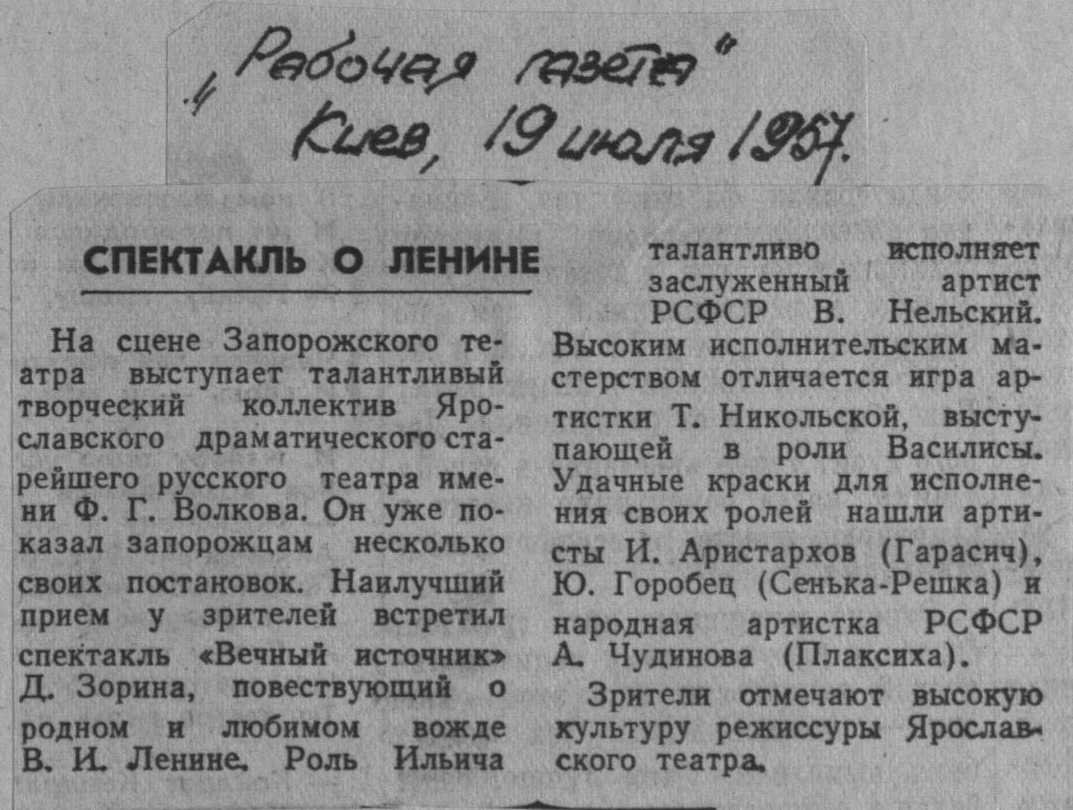 „Рабочая газета"
Киев, 19 июля 1957.

СПЕКТАКЛЬ О ЛЕНИНЕ

На сцене Запорожского театра выступает талантливый творческий коллектив Ярославского драматического старейшего русского театра имени Ф. Г. Волкова. Он уже показал запорожцам несколько своих постановок. Наилучший прием у зрителей встретил спектакль «Вечный источник» Д. Зорина, повествующий о родном и любимом вожде В. И. Ленине. Роль Ильича талантливо исполняет заслуженный артист РСФСР В. Нельский. Высоким исполнительским мастерством отличается игра артистки Т. Никольской, выступающей в роли Василисы. Удачные краски для исполнения своих ролей нашли артисты И. Аристархов (Гарасич), Ю. Горобец (Сенька-Решка) и народная артистка РСФСР А. Чудинова (Плаксиха).

Зрители отмечают высокую культуру режиссуры Ярославского театра.